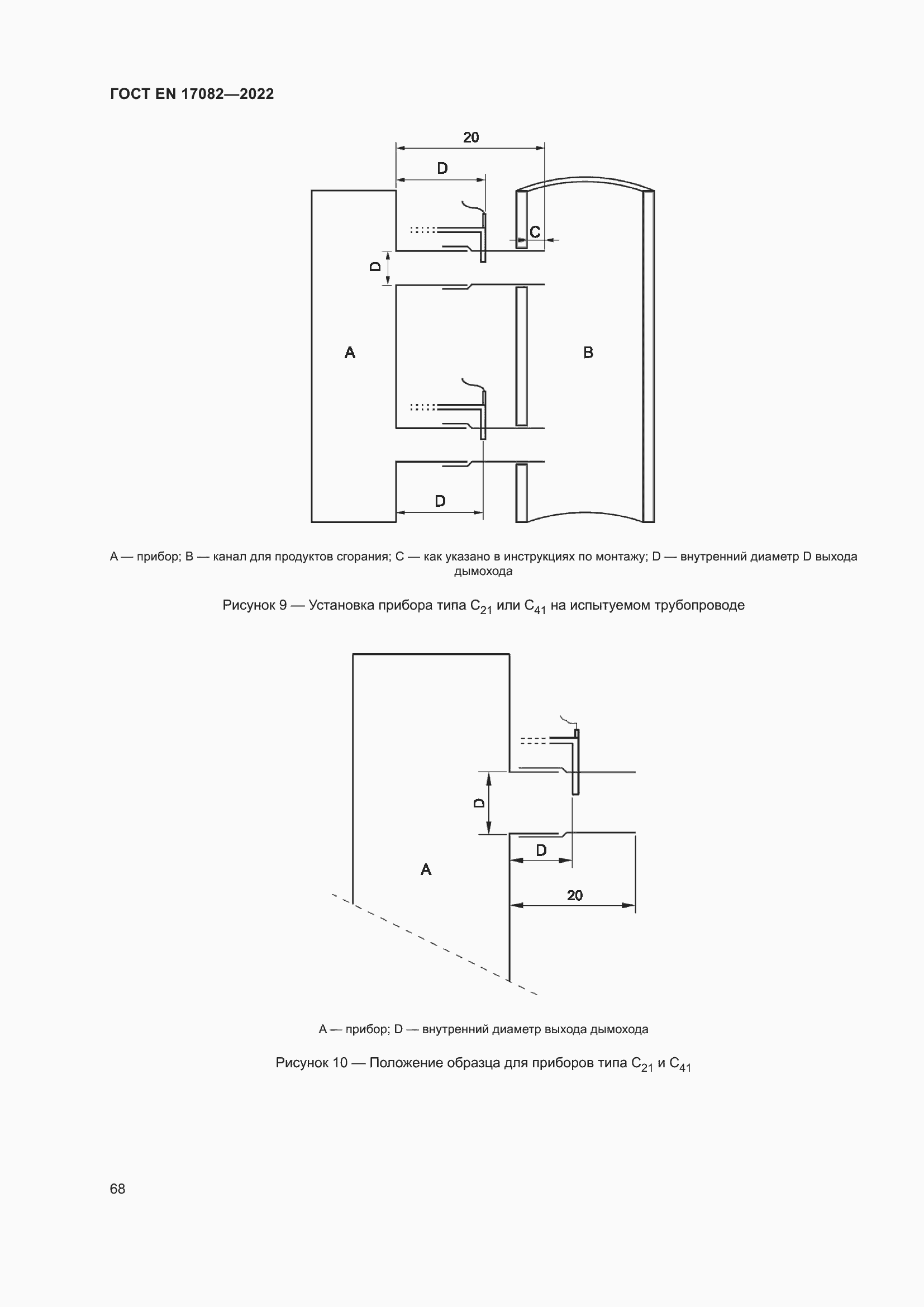 ГОСТ EN 17082—2022

20

D

C

D

A

B

D

A — прибор; B — канал для продуктов сгорания; C — как указано в инструкциях по монтажу; D — внутренний диаметр D выхода дымохода

Рисунок 9 — Установка прибора типа $C_{21}$ или $C_{41}$ на испытуемом трубопроводе

D

D

A

20

A — прибор; D — внутренний диаметр выхода дымохода

Рисунок 10 — Положение образца для приборов типа $C_{21}$ и $C_{41}$

68